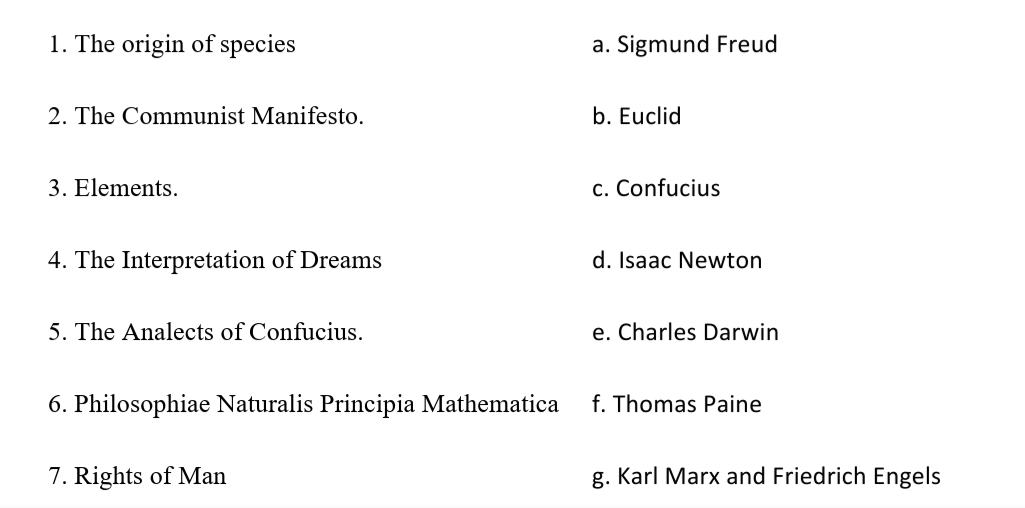 1. The origin of species

2. The Communist Manifesto.

3. Elements.

4. The Interpretation of Dreams

5. The Analects of Confucius.

6. Philosophiae Naturalis Principia Mathematica

7. Rights of Man

a. Sigmund Freud

b. Euclid

c. Confucius

d. Isaac Newton

e. Charles Darwin

f. Thomas Paine

g. Karl Marx and Friedrich Engels